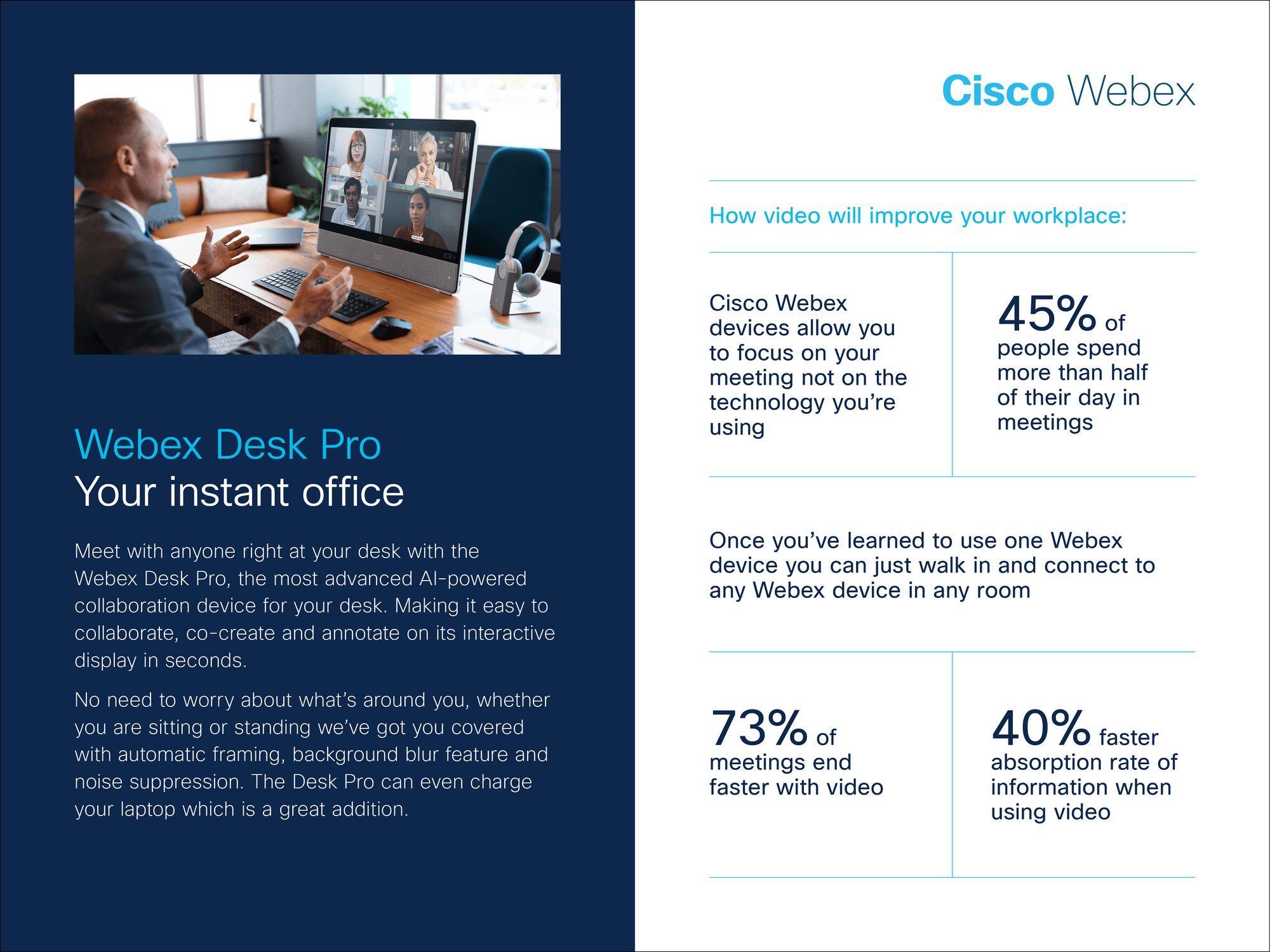 Webex Desk Pro
Your instant office

Meet with anyone right at your desk with the Webex Desk Pro, the most advanced AI-powered collaboration device for your desk. Making it easy to collaborate, co-create and annotate on its interactive display in seconds.

No need to worry about what's around you, whether you are sitting or standing we've got you covered with automatic framing, background blur feature and noise suppression. The Desk Pro can even charge your laptop which is a great addition.

Cisco Webex

How video will improve your workplace:

Cisco Webex devices allow you to focus on your meeting not on the technology you're using

45% of people spend more than half of their day in meetings

Once you've learned to use one Webex device you can just walk in and connect to any Webex device in any room

73% of meetings end faster with video

40% faster absorption rate of information when using video